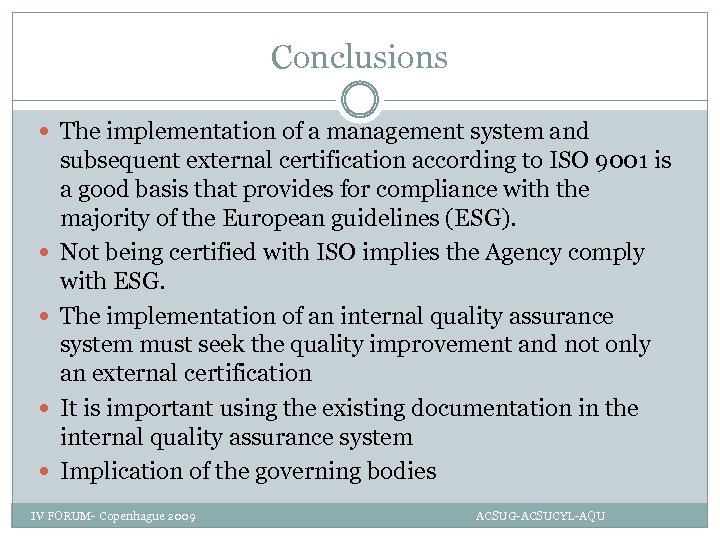 Conclusions

• The implementation of a management system and subsequent external certification according to ISO 9001 is a good basis that provides for compliance with the majority of the European guidelines (ESG).
• Not being certified with ISO implies the Agency comply with ESG.
• The implementation of an internal quality assurance system must seek the quality improvement and not only an external certification
• It is important using the existing documentation in the internal quality assurance system
• Implication of the governing bodies

IV FORUM- Copenhague 2009

ACSUG-ACSUCYL-AQU